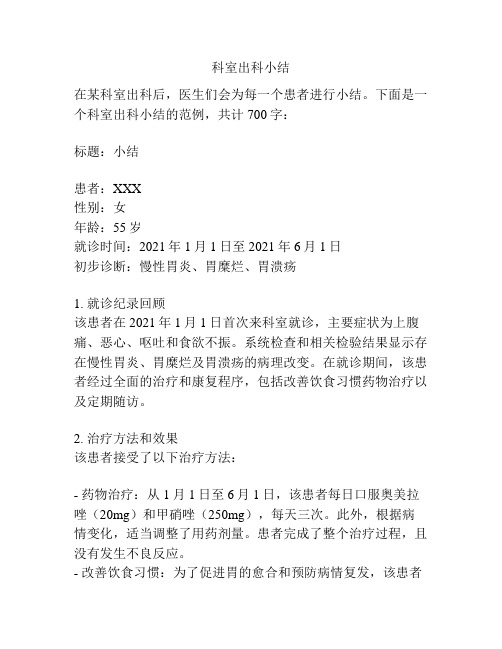 科室出科小结

在某科室出科后，医生们会为每一个患者进行小结。下面是一个科室出科小结的范例，共计 700 字：

标题：小结

患者：XXX
性别：女
年龄：55 岁
就诊时间：2021 年 1 月 1 日至 2021 年 6 月 1 日
初步诊断：慢性胃炎、胃糜烂、胃溃疡

1. 就诊纪录回顾
该患者在 2021 年 1 月 1 日首次来科室就诊，主要症状为上腹痛、恶心、呕吐和食欲不振。系统检查和相关检验结果显示存在慢性胃炎、胃糜烂及胃溃疡的病理改变。在就诊期间，该患者经过全面的治疗和康复程序，包括改善饮食习惯药物治疗以及定期随访。

2. 治疗方法和效果
该患者接受了以下治疗方法：

- 药物治疗：从 1 月 1 日至 6 月 1 日，该患者每日口服奥美拉唑（20mg）和甲硝唑（250mg），每天三次。此外，根据病情变化，适当调整了用药剂量。患者完成了整个治疗过程，且没有发生不良反应。
- 改善饮食习惯：为了促进胃的愈合和预防病情复发，该患者